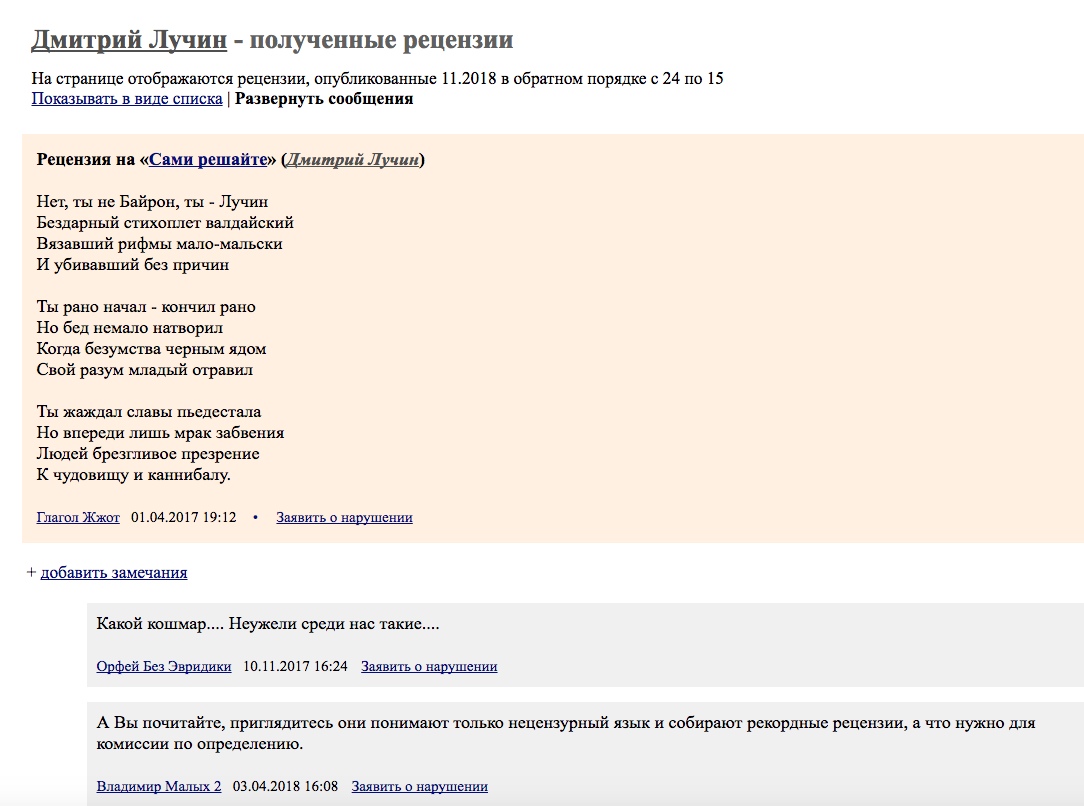 Дмитрий Лучин - полученные рецензии

На странице отображаются рецензии, опубликованные 11.2018 в обратном порядке с 24 по 15
Показывать в виде списка | Развернуть сообщения

Рецензия на «Сами решайте» (Дмитрий Лучин)

Нет, ты не Байрон, ты - Лучин
Бездарный стихоплет валдайский
Вязавший рифмы мало-мальски
И убивавший без причин

Ты рано начал - кончил рано
Но бед немало натворил
Когда безумства черным ядом
Свой разум младый отравил

Ты жаждал славы пьедестала
Но впереди лишь мрак забвения
Людей брезгливое презрение
К чудовищу и каннибалу.

Глагол Жжот 01.04.2017 19:12 • Заявить о нарушении

+ добавить замечания

Какой кошмар.... Неужели среди нас такие....

Орфей Без Эвридики 10.11.2017 16:24 Заявить о нарушении

А Вы почитайте, приглядитесь они понимают только нецензурный язык и собирают рекордные рецензии, а что нужно для комиссии по определению.

Владимир Малых 2 03.04.2018 16:08 Заявить о нарушении